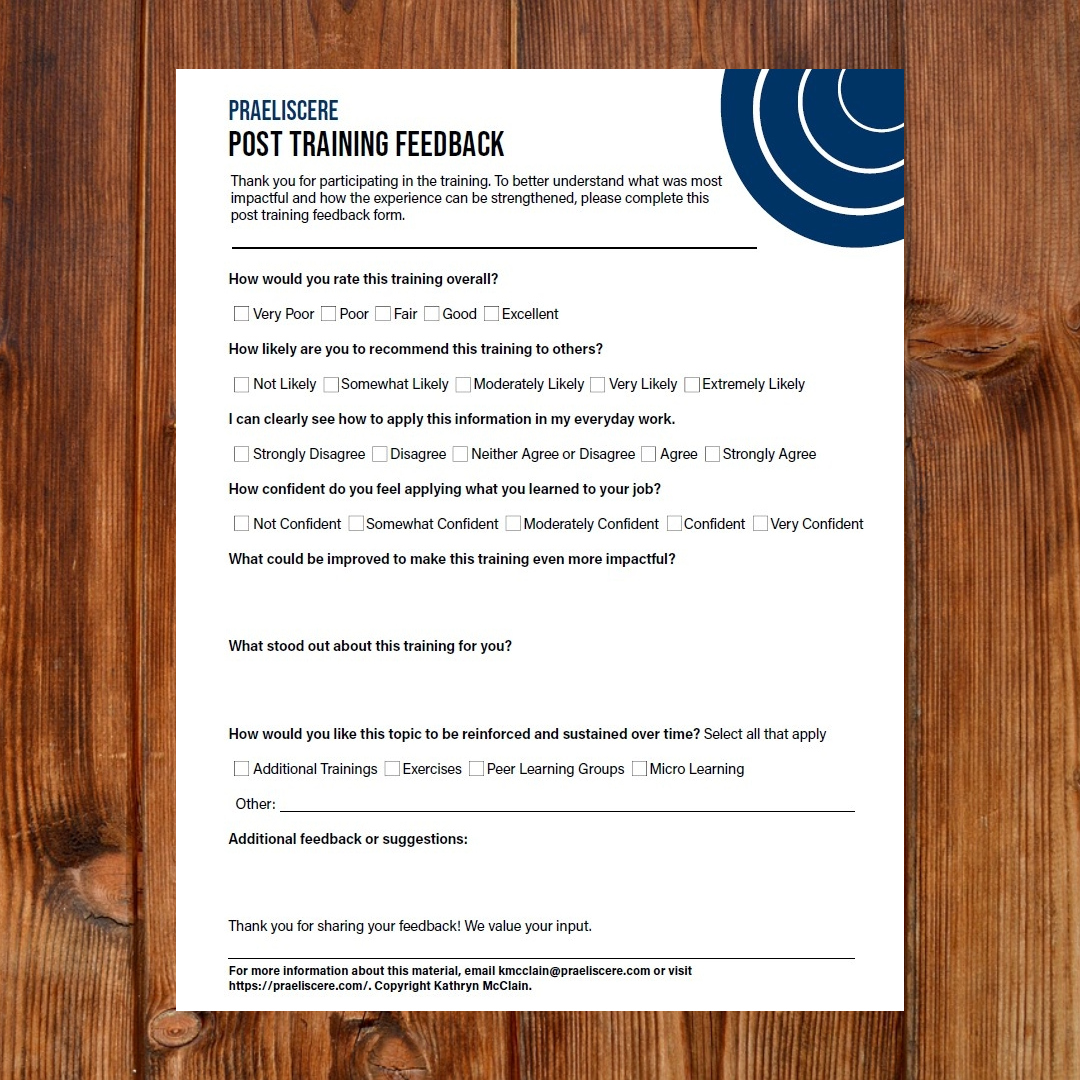 PRAELISCERE
POST TRAINING FEEDBACK

Thank you for participating in the training. To better understand what was most impactful and how the experience can be strengthened, please complete this post training feedback form.

How would you rate this training overall?

☐ Very Poor ☐ Poor ☐ Fair ☐ Good ☐ Excellent

How likely are you to recommend this training to others?

☐ Not Likely ☐ Somewhat Likely ☐ Moderately Likely ☐ Very Likely ☐ Extremely Likely

I can clearly see how to apply this information in my everyday work.

☐ Strongly Disagree ☐ Disagree ☐ Neither Agree or Disagree ☐ Agree ☐ Strongly Agree

How confident do you feel applying what you learned to your job?

☐ Not Confident ☐ Somewhat Confident ☐ Moderately Confident ☐ Confident ☐ Very Confident

What could be improved to make this training even more impactful?

What stood out about this training for you?

How would you like this topic to be reinforced and sustained over time? Select all that apply

☐ Additional Trainings ☐ Exercises ☐ Peer Learning Groups ☐ Micro Learning

Other: ____

Additional feedback or suggestions:

Thank you for sharing your feedback! We value your input.

For more information about this material, email kmcclain@praeliscere.com or visit https://praeliscere.com/. Copyright Kathryn McClain.